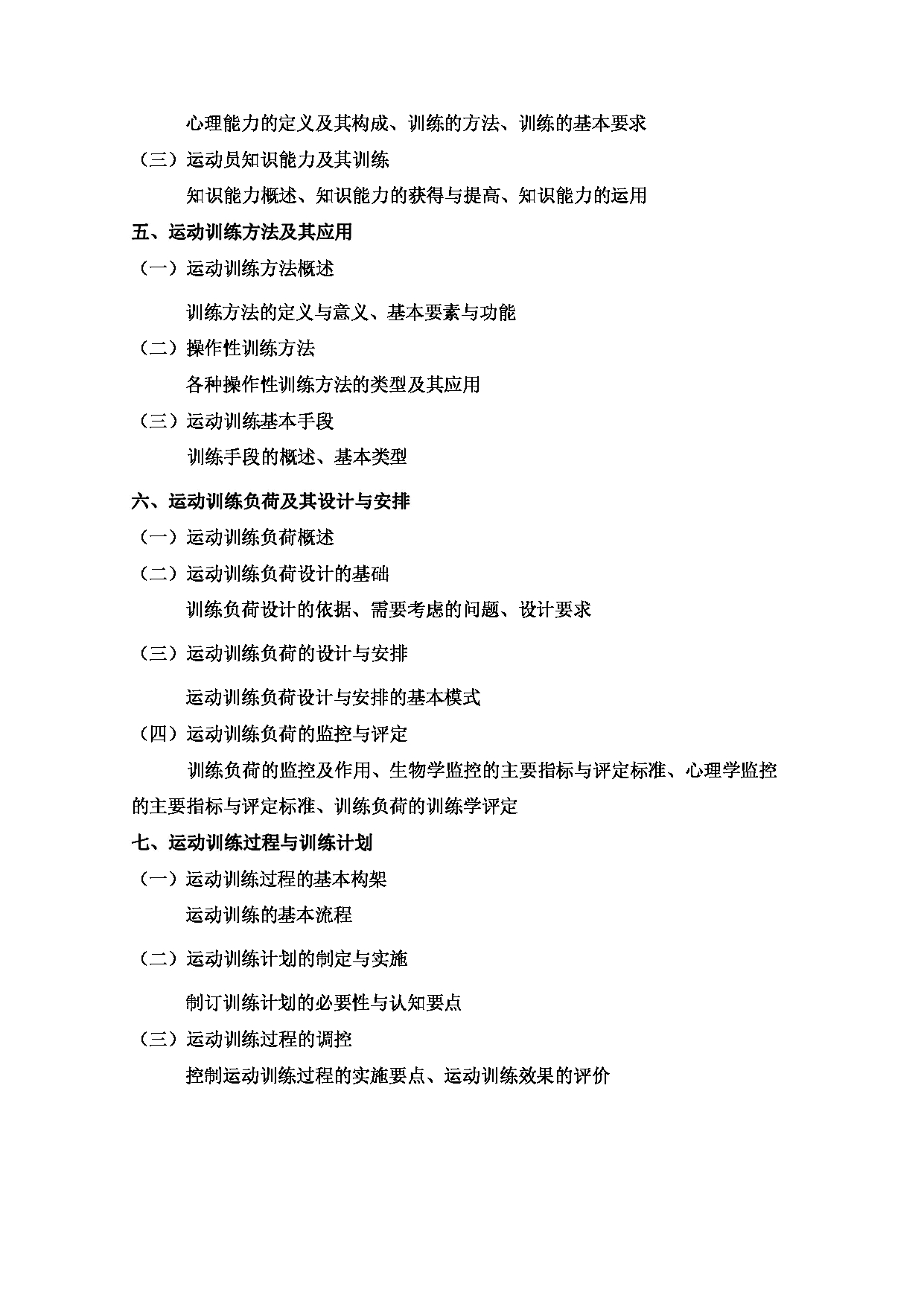 心理能力的定义及其构成、训练的方法、训练的基本要求

（三）运动员知识能力及其训练

知识能力概述、知识能力的获得与提高、知识能力的运用

五、运动训练方法及其应用

（一）运动训练方法概述

训练方法的定义与意义、基本要素与功能

（二）操作性训练方法

各种操作性训练方法的类型及其应用

（三）运动训练基本手段

训练手段的概述、基本类型

六、运动训练负荷及其设计与安排

（一）运动训练负荷概述

（二）运动训练负荷设计的基础

训练负荷设计的依据、需要考虑的问题、设计要求

（三）运动训练负荷的设计与安排

运动训练负荷设计与安排的基本模式

（四）运动训练负荷的监控与评定

训练负荷的监控及作用、生物学监控的主要指标与评定标准、心理学监控的主要指标与评定标准、训练负荷的训练学评定

七、运动训练过程与训练计划

（一）运动训练过程的基本构架

运动训练的基本流程

（二）运动训练计划的制定与实施

制订训练计划的必要性与认知要点

（三）运动训练过程的调控

控制运动训练过程的实施要点、运动训练效果的评价